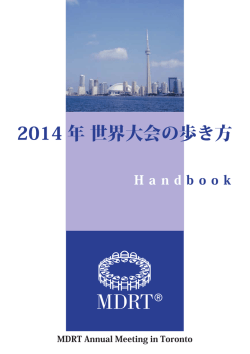 2014 年 世界大会の歩き方

Handbook

MDRT®

MDRT Annual Meeting in Toronto